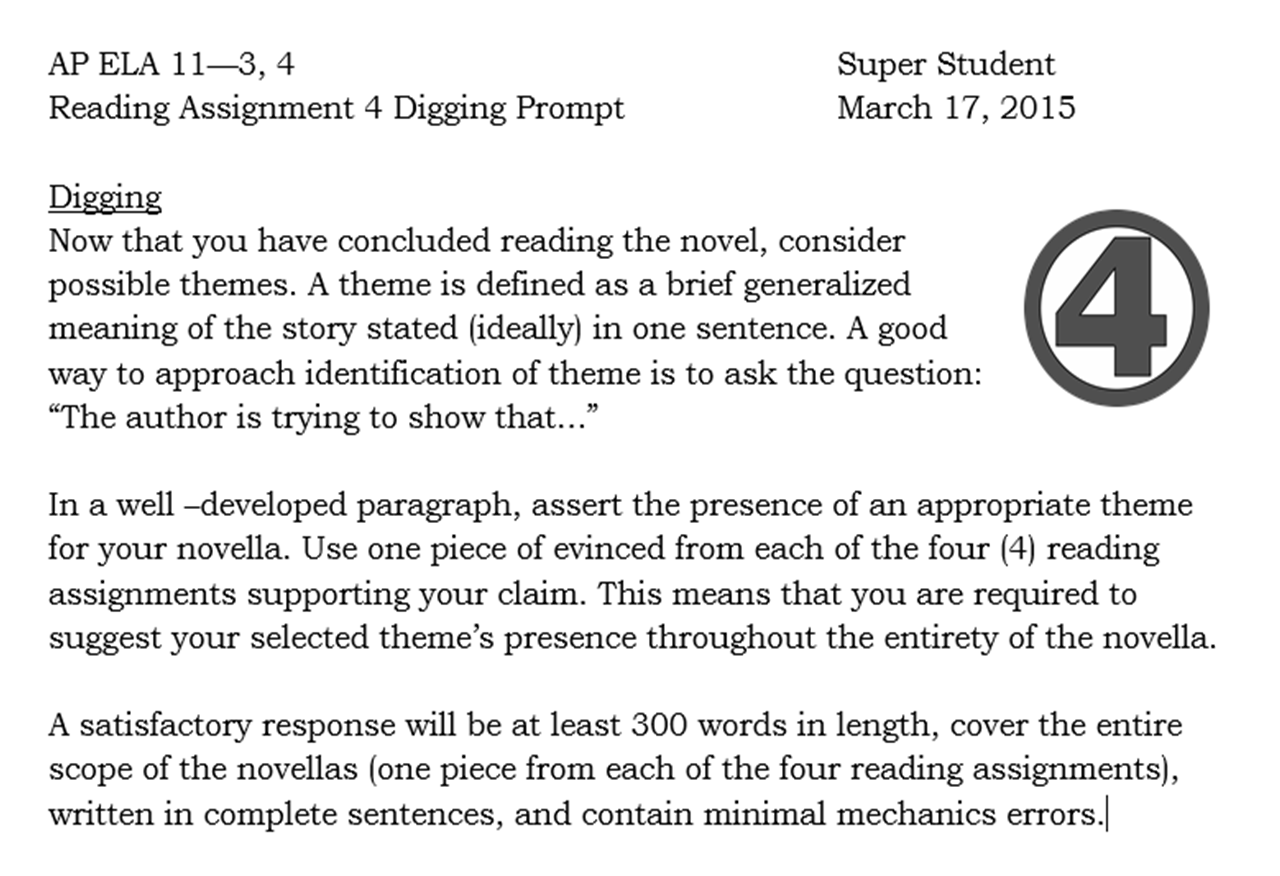 AP ELA 11—3, 4
Reading Assignment 4 Digging Prompt

Super Student
March 17, 2015

Digging
Now that you have concluded reading the novel, consider possible themes. A theme is defined as a brief generalized meaning of the story stated (ideally) in one sentence. A good way to approach identification of theme is to ask the question: “The author is trying to show that...”

4

In a well –developed paragraph, assert the presence of an appropriate theme for your novella. Use one piece of evinced from each of the four (4) reading assignments supporting your claim. This means that you are required to suggest your selected theme’s presence throughout the entirety of the novella.

A satisfactory response will be at least 300 words in length, cover the entire scope of the novellas (one piece from each of the four reading assignments), written in complete sentences, and contain minimal mechanics errors.